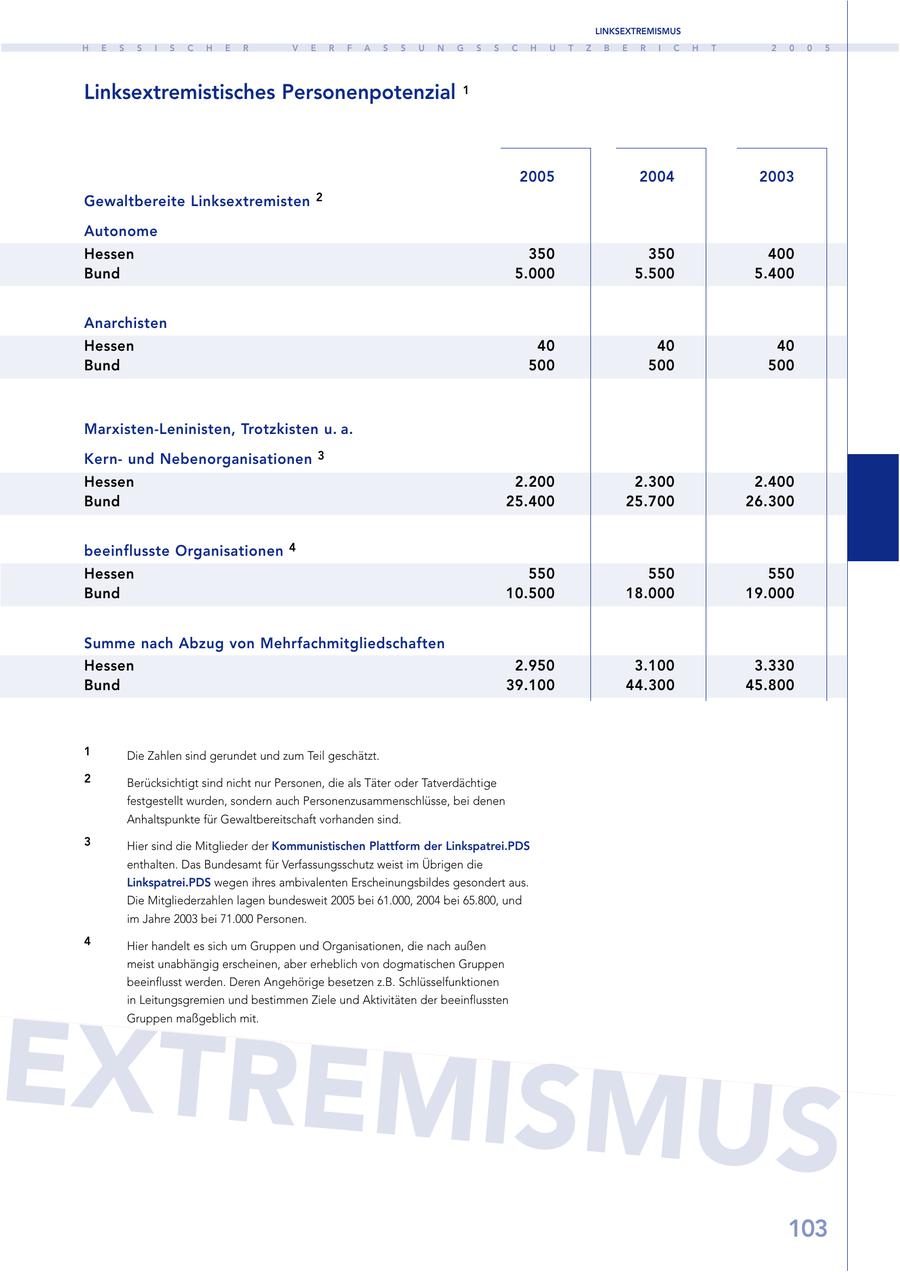 LINKSEXTREMISMUS

HESSISCHER VERFASSUNGSSCHUTZBERICHT 2005

Linksextremistisches Personenpotenzial $^1$

| | 2005 | 2004 | 2003 |
|---|---|---|---|
| Gewaltbereite Linksextremisten $^2$ | | | |
| Autonome | | | |
| Hessen | 350 | 350 | 400 |
| Bund | 5.000 | 5.500 | 5.400 |
| Anarchisten | | | |
| Hessen | 40 | 40 | 40 |
| Bund | 500 | 500 | 500 |
| Marxisten-Leninisten, Trotzkisten u. a. | | | |
| Kern- und Nebenorganisationen $^3$ | | | |
| Hessen | 2.200 | 2.300 | 2.400 |
| Bund | 25.400 | 25.700 | 26.300 |
| beeinflusste Organisationen $^4$ | | | |
| Hessen | 550 | 550 | 550 |
| Bund | 10.500 | 18.000 | 19.000 |
| Summe nach Abzug von Mehrfachmitgliedschaften | | | |
| Hessen | 2.950 | 3.100 | 3.330 |
| Bund | 39.100 | 44.300 | 45.800 |

1 Die Zahlen sind gerundet und zum Teil geschätzt.

2 Berücksichtigt sind nicht nur Personen, die als Täter oder Tatverdächtige festgestellt wurden, sondern auch Personenzusammenschlüsse, bei denen Anhaltspunkte für Gewaltbereitschaft vorhanden sind.

3 Hier sind die Mitglieder der Kommunistischen Plattform der Linkspatrei.PDS enthalten. Das Bundesamt für Verfassungsschutz weist im Übrigen die Linkspatrei.PDS wegen ihres ambivalenten Erscheinungsbildes gesondert aus. Die Mitgliederzahlen lagen bundesweit 2005 bei 61.000, 2004 bei 65.800, und im Jahre 2003 bei 71.000 Personen.

4 Hier handelt es sich um Gruppen und Organisationen, die nach außen meist unabhängig erscheinen, aber erheblich von dogmatischen Gruppen beeinflusst werden. Deren Angehörige besetzen z.B. Schlüsselfunktionen in Leitungsgremien und bestimmen Ziele und Aktivitäten der beeinflussten Gruppen maßgeblich mit.

EXTREMISMUS

103